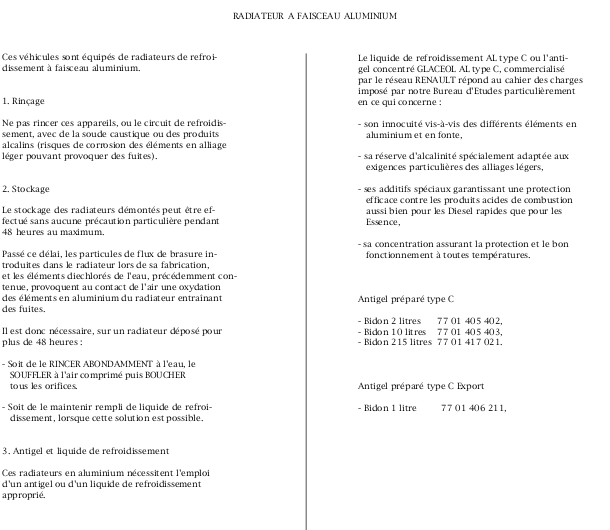 RADIATEUR A FAISCEAU ALUMINIUM

Ces véhicules sont équipés de radiateurs de refroidissement à faisceau aluminium.

1. Rinçage

Ne pas rincer ces appareils, ou le circuit de refroidissement, avec de la soude caustique ou des produits alcalins (risques de corrosion des éléments en alliage léger pouvant provoquer des fuites).

2. Stockage

Le stockage des radiateurs démontés peut être effectué sans aucune précaution particulière pendant 48 heures au maximum.

Passé ce délai, les particules de flux de brasure introduites dans le radiateur lors de sa fabrication, et les éléments diechlorés de l'eau, précédemment contenue, provoquent au contact de l'air une oxydation des éléments en aluminium du radiateur entrainant des fuites.

Il est donc nécessaire, sur un radiateur déposé pour plus de 48 heures :

- Soit de le RINCER ABONDAMMENT à l'eau, le SOUFFLER à l'air comprimé puis BOUCHER tous les orifices.

- Soit de le maintenir rempli de liquide de refroidissement, lorsque cette solution est possible.

3. Antigel et liquide de refroidissement

Ces radiateurs en aluminium nécessitent l'emploi d'un antigel ou d'un liquide de refroidissement approprié.

Le liquide de refroidissement AL type C ou l'antigel concentré GLACEOL AL type C, commercialisé par le réseau RENAULT répond au cahier des charges imposé par notre Bureau d'Etudes particulièrement en ce qui concerne :

- son innocuité vis-à-vis des différents éléments en aluminium et en fonte,

- sa réserve d'alcalinité spécialement adaptée aux exigences particulières des alliages légers,

- ses additifs spéciaux garantissant une protection efficace contre les produits acides de combustion aussi bien pour les Diesel rapides que pour les Essence,

- sa concentration assurant la protection et le bon fonctionnement à toutes températures.

Antigel préparé type C

- Bidon 2 litres 77 01 405 402,
- Bidon 10 litres 77 01 405 403,
- Bidon 215 litres 77 01 417 021.

Antigel préparé type C Export

- Bidon 1 litre 77 01 406 211,